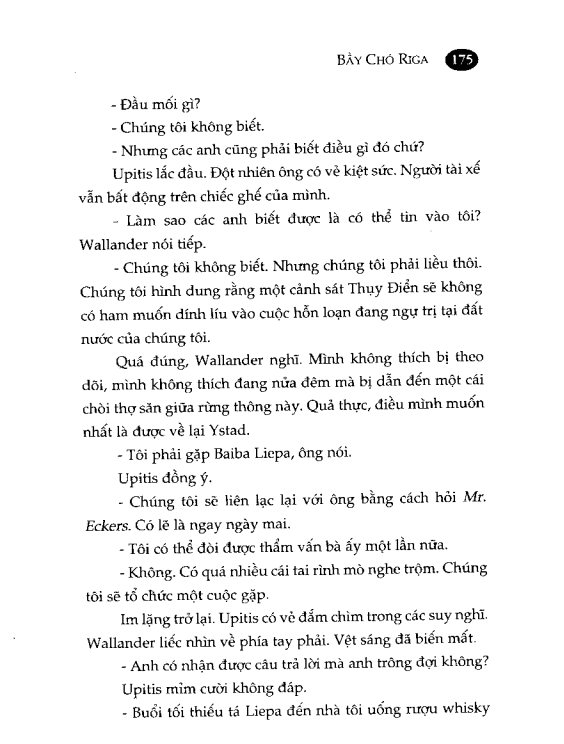 BẦY CHÓ RIGA 175

- Đầu mối gì?

- Chúng tôi không biết.

- Nhưng các anh cũng phải biết điều gì đó chứ?

Upitis lắc đầu. Đột nhiên ông có vẻ kiệt sức. Người tài xế vẫn bất động trên chiếc ghế của mình.

- Làm sao các anh biết được là có thể tin vào tôi? Wallander nói tiếp.

- Chúng tôi không biết. Nhưng chúng tôi phải liều thôi. Chúng tôi hình dung rằng một cảnh sát Thụy Điển sẽ không có ham muốn dính líu vào cuộc hỗn loạn đang ngự trị tại đất nước của chúng tôi.

Quá đúng, Wallander nghĩ. Mình không thích bị theo dõi, mình không thích đang nửa đêm mà bị dẫn đến một cái chòi thợ săn giữa rừng thông này. Quả thực, điều mình muốn nhất là được về lại Ystad.

- Tôi phải gặp Baiba Liepa, ông nói.

Upitis đồng ý.

- Chúng tôi sẽ liên lạc lại với ông bằng cách hỏi Mr. Eckers. Có lẽ là ngay ngày mai.

- Tôi có thể đòi được thẩm vấn bà ấy một lần nữa.

- Không. Có quá nhiều cái tai rình mò nghe trộm. Chúng tôi sẽ tổ chức một cuộc gặp.

Im lặng trở lại. Upitis có vẻ đắm chìm trong các suy nghĩ. Wallander liếc nhìn về phía tay phải. Vệt sáng đã biến mất.

- Anh có nhận được câu trả lời mà anh trông đợi không?

Upitis mỉm cười không đáp.

- Buổi tối thiếu tá Liepa đến nhà tôi uống rượu whisky